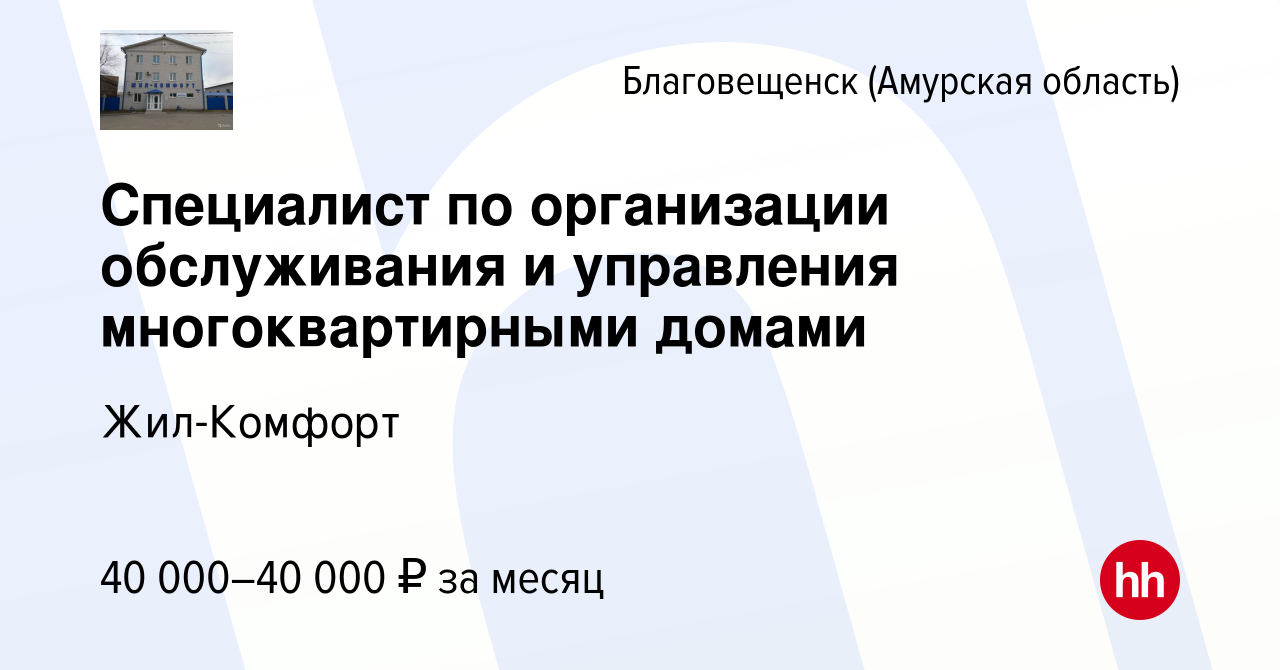 ЖИЛ-КОМФОРТ

Благовещенск (Амурская область)

Специалист по организации обслуживания и управления многоквартирными домами

Жил-Комфорт

40 000–40 000 ₽ за месяц

hh